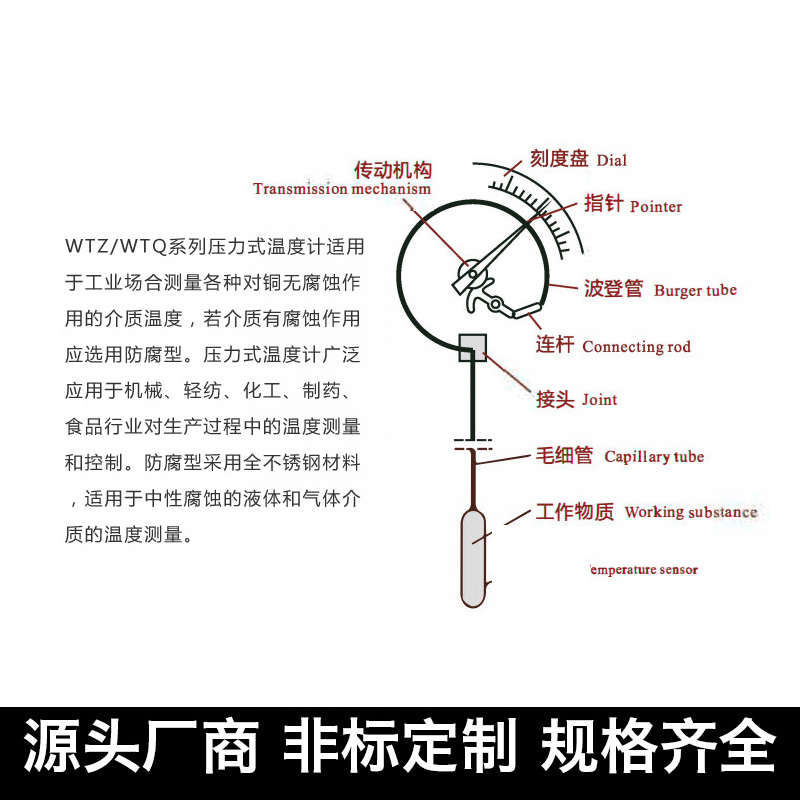 WTZ/WTQ系列压力式温度计适用于工业场合测量各种对铜无腐蚀作用的介质温度，若介质有腐蚀作用应选用防腐型。压力式温度计广泛应用于机械、轻纺、化工、制药、食品行业对生产过程中的温度测量和控制。防腐型采用全不锈钢材料，适用于中性腐蚀的液体和气体介质的温度测量。

传动机构 Transmission mechanism

刻度盘 Dial

指针 Pointer

波登管 Burger tube

连杆 Connecting rod

接头 Joint

毛细管 Capillary tube

工作物质 Working substance

emperature sensor

源头厂商 非标定制 规格齐全